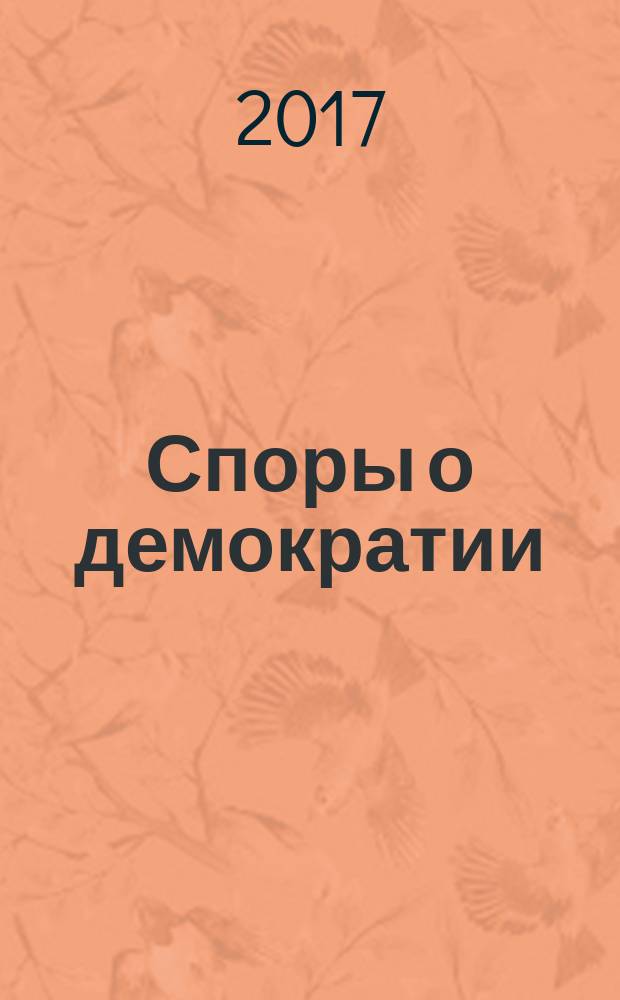 2017

Споры о демократии